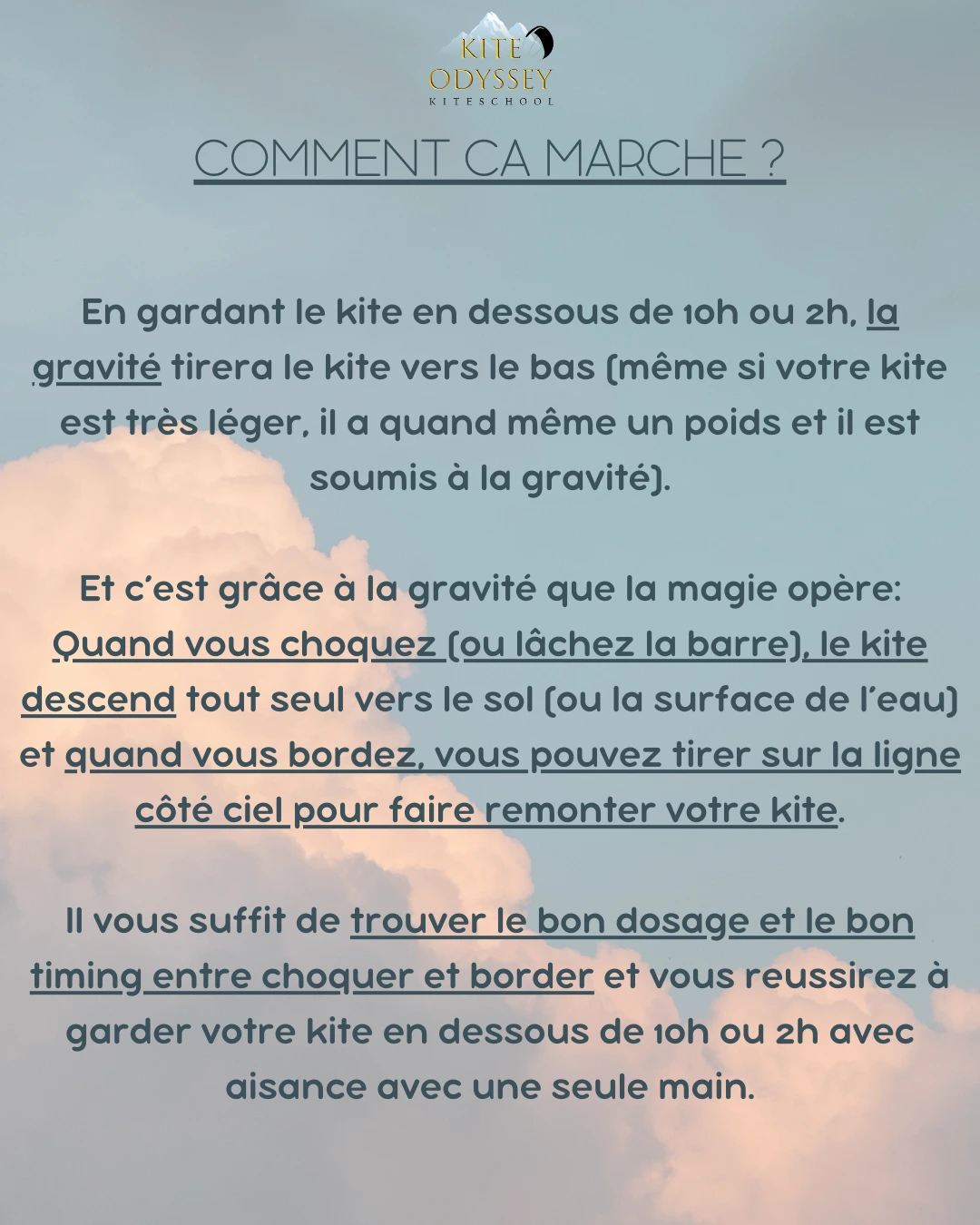 KITE
ODYSSEY
KITESCHOOL

COMMENT CA MARCHE ?

En gardant le kite en dessous de 10h ou 2h, la gravité tirera le kite vers le bas (même si votre kite est très léger, il a quand même un poids et il est soumis à la gravité).

Et c'est grâce à la gravité que la magie opère: Quand vous choquez (ou lâchez la barre), le kite descend tout seul vers le sol (ou la surface de l'eau) et quand vous bordez, vous pouvez tirer sur la ligne côté ciel pour faire remonter votre kite.

Il vous suffit de trouver le bon dosage et le bon timing entre choquer et border et vous reussirez à garder votre kite en dessous de 10h ou 2h avec aisance avec une seule main.